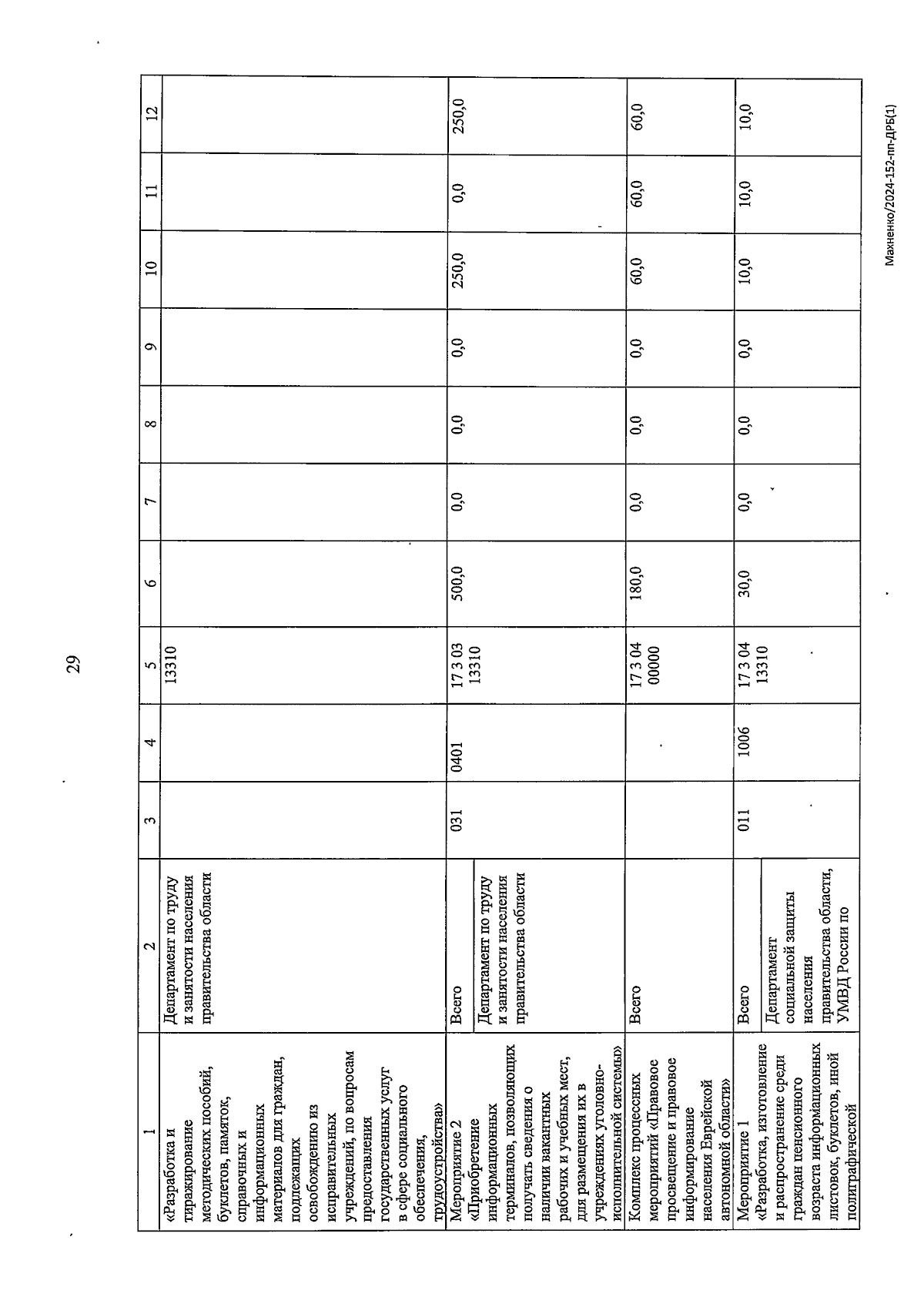 29

| 1 | 2 | 3 | 4 | 5 | 6 | 7 | 8 | 9 | 10 | 11 | 12 |
|---|---|---|---|---|---|---|---|---|---|---|---|
| «Разработка и тиражирование методических пособий, буклетов, памяток, справочных и информационных материалов для граждан, подлежащих освобождению из исправительных учреждений, по вопросам предоставления государственных услуг в сфере социального обеспечения, трудоустройства» | Департамент по труду и занятости населения правительства области | | | 13310 | | | | | | | |
| Мероприятие 2 «Приобретение информационных терминалов, позволяющих получать сведения о наличии вакантных рабочих и учебных мест, для размещения их в учреждениях уголовно-исполнительной системы» | Всего | 031 | 0401 | 17 3 03 13310 | 500,0 | 0,0 | 0,0 | 0,0 | 250,0 | 0,0 | 250,0 |
| | Департамент по труду и занятости населения правительства области | | | | | | | | | | |
| Комплекс процессных мероприятий «Правовое просвещение и правовое информирование населения Еврейской автономной области» | Всего | | | 17 3 04 00000 | 180,0 | 0,0 | 0,0 | 0,0 | 60,0 | 60,0 | 60,0 |
| Мероприятие 1 «Разработка, изготовление и распространение среди граждан пенсионного возраста информационных листовок, буклетов, иной полиграфической | Всего | 011 | 1006 | 17 3 04 13310 | 30,0 | 0,0 | 0,0 | 0,0 | 10,0 | 10,0 | 10,0 |
| | Департамент социальной защиты населения правительства области, УМВД России по | | | | | | | | | | |

Махненко/2024-152-пп-ДРБ(1)